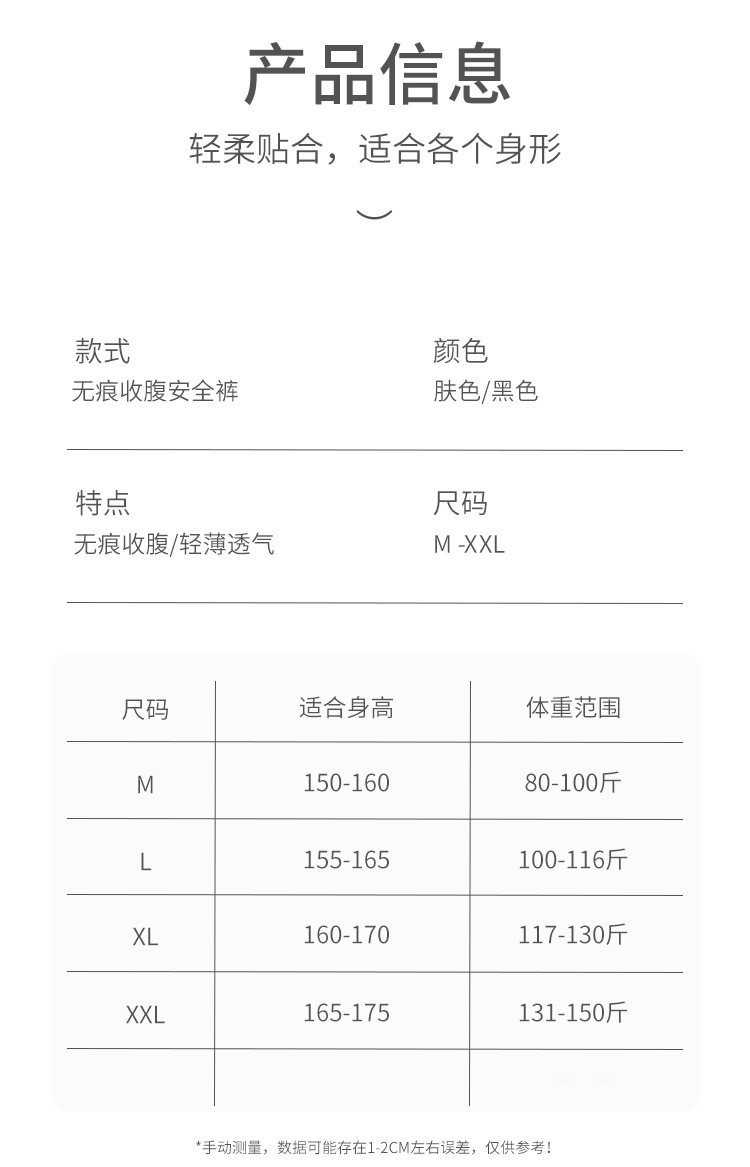 产品信息

轻柔贴合，适合各个身形

款式
无痕收腹安全裤

颜色
肤色/黑色

特点
无痕收腹/轻薄透气

尺码
M -XXL

| 尺码 | 适合身高 | 体重范围 |
|---|---|---|
| M | 150-160 | 80-100斤 |
| L | 155-165 | 100-116斤 |
| XL | 160-170 | 117-130斤 |
| XXL | 165-175 | 131-150斤 |
| | | |

*手动测量，数据可能存在1-2CM左右误差，仅供参考！